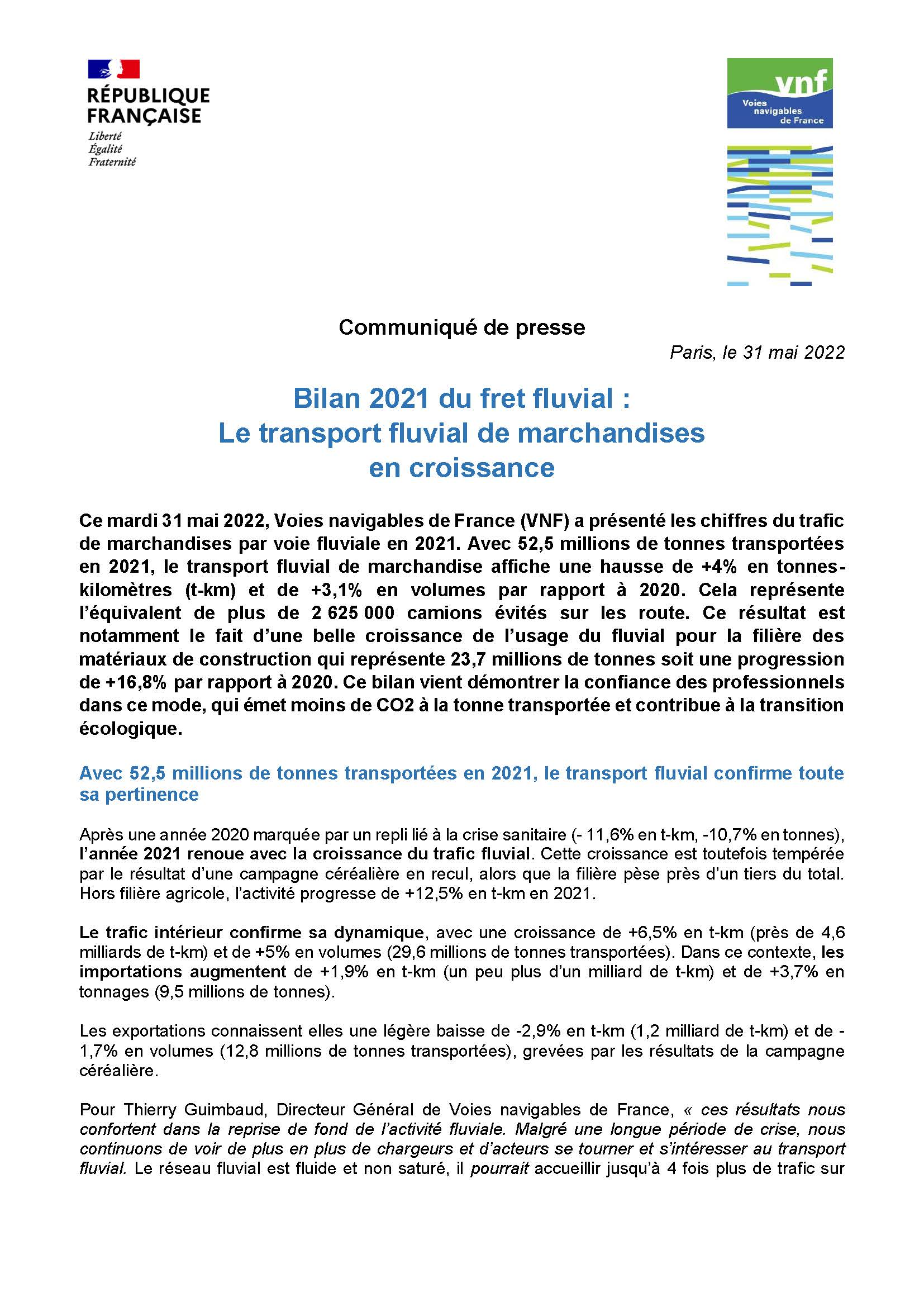 RÉPUBLIQUE FRANÇAISE
Liberté
Égalité
Fraternité

vnf
Voies navigables de France

Communiqué de presse

Paris, le 31 mai 2022

Bilan 2021 du fret fluvial :
Le transport fluvial de marchandises en croissance

Ce mardi 31 mai 2022, Voies navigables de France (VNF) a présenté les chiffres du trafic de marchandises par voie fluviale en 2021. Avec 52,5 millions de tonnes transportées en 2021, le transport fluvial de marchandise affiche une hausse de +4% en tonnes-kilomètres (t-km) et de +3,1% en volumes par rapport à 2020. Cela représente l'équivalent de plus de 2 625 000 camions évités sur les route. Ce résultat est notamment le fait d'une belle croissance de l'usage du fluvial pour la filière des matériaux de construction qui représente 23,7 millions de tonnes soit une progression de +16,8% par rapport à 2020. Ce bilan vient démontrer la confiance des professionnels dans ce mode, qui émet moins de CO2 à la tonne transportée et contribue à la transition écologique.

Avec 52,5 millions de tonnes transportées en 2021, le transport fluvial confirme toute sa pertinence

Après une année 2020 marquée par un repli lié à la crise sanitaire (- 11,6% en t-km, -10,7% en tonnes), l'année 2021 renoue avec la croissance du trafic fluvial. Cette croissance est toutefois tempérée par le résultat d'une campagne céréalière en recul, alors que la filière pèse près d'un tiers du total. Hors filière agricole, l'activité progresse de +12,5% en t-km en 2021.

Le trafic intérieur confirme sa dynamique, avec une croissance de +6,5% en t-km (près de 4,6 milliards de t-km) et de +5% en volumes (29,6 millions de tonnes transportées). Dans ce contexte, les importations augmentent de +1,9% en t-km (un peu plus d'un milliard de t-km) et de +3,7% en tonnages (9,5 millions de tonnes).

Les exportations connaissent elles une légère baisse de -2,9% en t-km (1,2 milliard de t-km) et de -1,7% en volumes (12,8 millions de tonnes transportées), grevées par les résultats de la campagne céréalière.

Pour Thierry Guimbaud, Directeur Général de Voies navigables de France, « ces résultats nous confortent dans la reprise de fond de l'activité fluviale. Malgré une longue période de crise, nous continuons de voir de plus en plus de chargeurs et d'acteurs se tourner et s'intéresser au transport fluvial. Le réseau fluvial est fluide et non saturé, il pourrait accueillir jusqu'à 4 fois plus de trafic sur